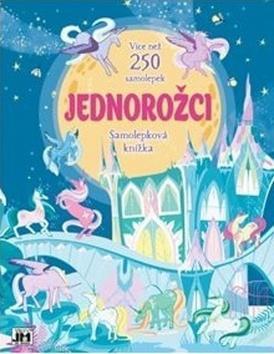 Více než
250
samolepek

JEDNOROŽCI

Samolepková
knížka

JM